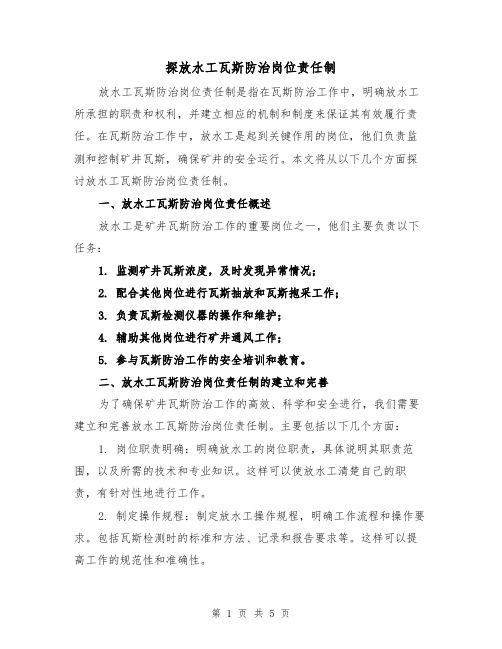 探放水工瓦斯防治岗位责任制

放水工瓦斯防治岗位责任制是指在瓦斯防治工作中，明确放水工所承担的职责和权利，并建立相应的机制和制度来保证其有效履行责任。在瓦斯防治工作中，放水工是起到关键作用的岗位，他们负责监测和控制矿井瓦斯，确保矿井的安全运行。本文将从以下几个方面探讨放水工瓦斯防治岗位责任制。

一、放水工瓦斯防治岗位责任概述

放水工是矿井瓦斯防治工作的重要岗位之一，他们主要负责以下任务：

1. 监测矿井瓦斯浓度，及时发现异常情况；

2. 配合其他岗位进行瓦斯抽放和瓦斯抱采工作；

3. 负责瓦斯检测仪器的操作和维护；

4. 辅助其他岗位进行矿井通风工作；

5. 参与瓦斯防治工作的安全培训和教育。

二、放水工瓦斯防治岗位责任制的建立和完善

为了确保矿井瓦斯防治工作的高效、科学和安全进行，我们需要建立和完善放水工瓦斯防治岗位责任制。主要包括以下几个方面：

1. 岗位职责明确：明确放水工的岗位职责，具体说明其职责范围，以及所需的技术和专业知识。这样可以使放水工清楚自己的职责，有针对性地进行工作。

2. 制定操作规程：制定放水工操作规程，明确工作流程和操作要求。包括瓦斯检测时的标准和方法、记录和报告要求等。这样可以提高工作的规范性和准确性。

第 1 页 共 5 页